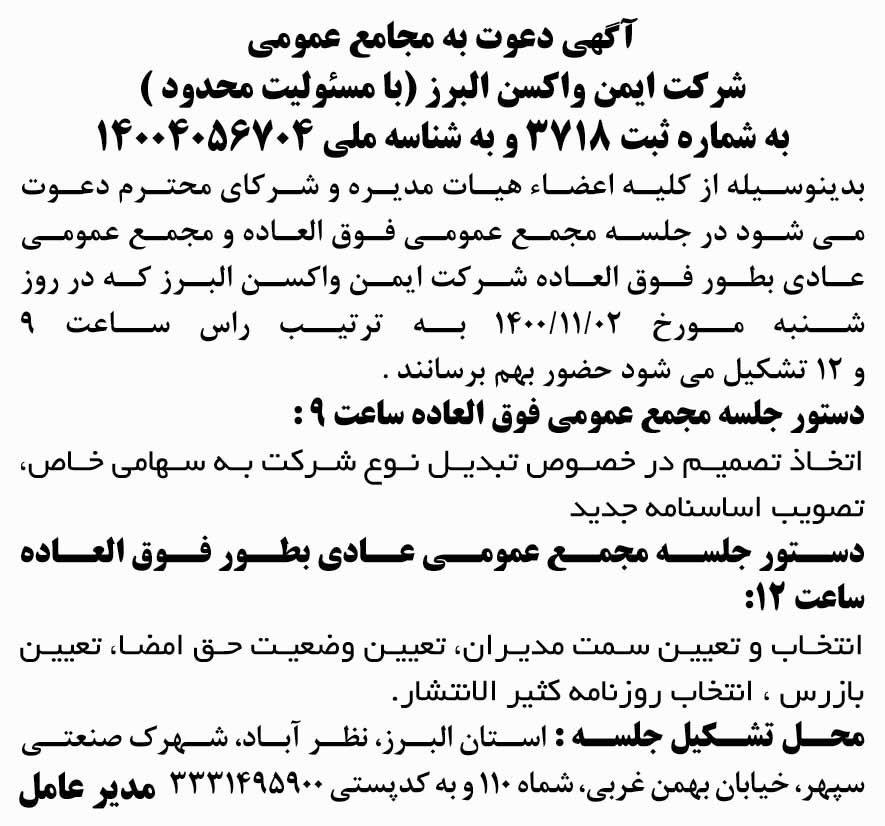 آگهی دعوت به مجامع عمومی
شرکت ایمن واکسن البرز (با مسئولیت محدود )
به شماره ثبت ۳۷۱۸ و به شناسه ملی ۱۴۰۰۴۰۵۶۷۰۴

بدینوسیله از کلیه اعضاء هیات مدیره و شرکای محترم دعوت می شود در جلسه مجمع عمومی فوق العاده و مجمع عمومی عادی بطور فوق العاده شرکت ایمن واکسن البرز که در روز شنبه مورخ ۱۴۰۰/۱۱/۰۲ به ترتیب راس ساعت ۹ و ۱۲ تشکیل می شود حضور بهم برسانند .

دستور جلسه مجمع عمومی فوق العاده ساعت ۹ :
اتخاذ تصمیم در خصوص تبدیل نوع شرکت به سهامی خاص، تصویب اساسنامه جدید

دستور جلسه مجمع عمومی عادی بطور فوق العاده ساعت ۱۲:
انتخاب و تعیین سمت مدیران، تعیین وضعیت حق امضا، تعیین بازرس ، انتخاب روزنامه کثیر الانتشار.

محل تشکیل جلسه : استان البرز، نظر آباد، شهرک صنعتی سپهر، خیابان بهمن غربی، شماه ۱۱۰ و به کدپستی ۳۳۳۱۴۹۵۹۰۰ مدیر عامل